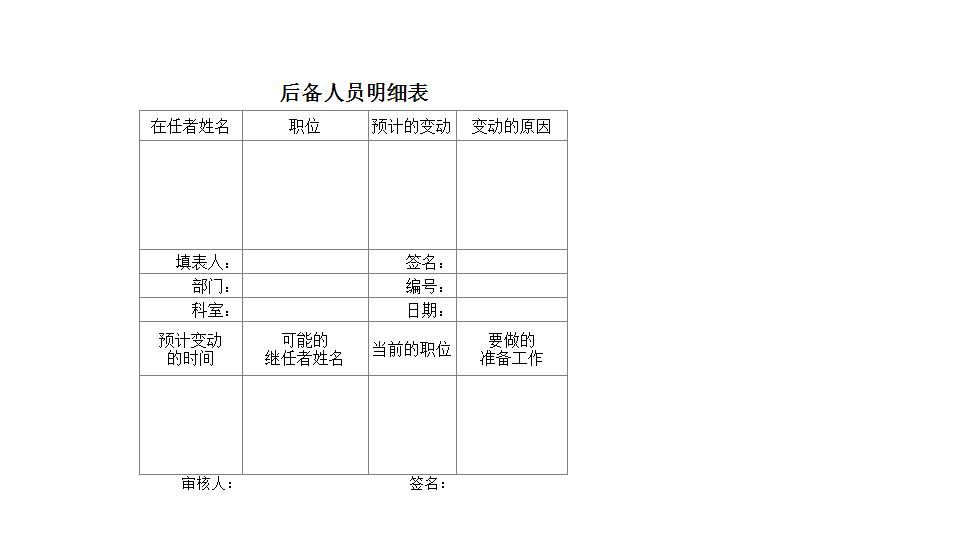 后备人员明细表

| 在任者姓名 | 职位 | 预计的变动 | 变动的原因 |
|---|---|---|---|
| | | | |
| 填表人： | | 签名： | |
| 部门： | | 编号： | |
| 科室： | | 日期： | |
| 预计变动的时间 | 可能的继任者姓名 | 当前的职位 | 要做的准备工作 |
| | | | |

审核人：　　　　签名：